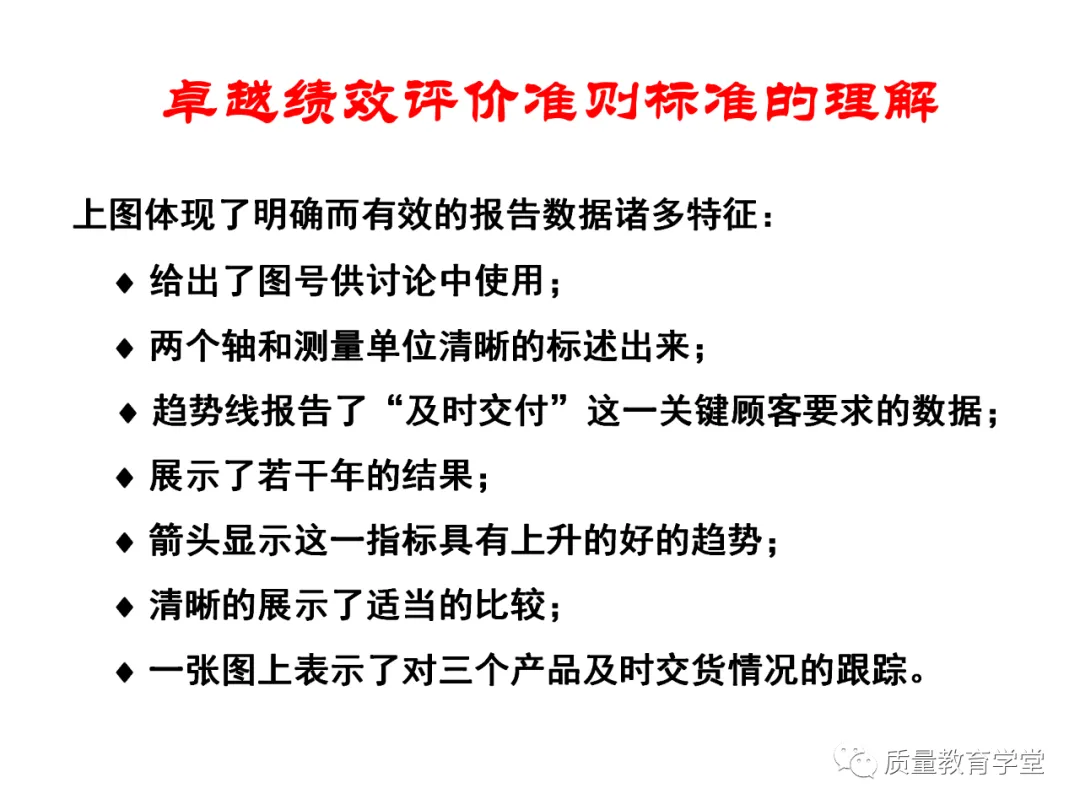 卓越绩效评价准则标准的理解

上图体现了明确而有效的报告数据诸多特征：

♦ 给出了图号供讨论中使用；

♦ 两个轴和测量单位清晰的标述出来；

♦ 趋势线报告了“及时交付”这一关键顾客要求的数据；

♦ 展示了若干年的结果；

♦ 箭头显示这一指标具有上升的好的趋势；

♦ 清晰的展示了适当的比较；

♦ 一张图上表示了对三个产品及时交货情况的跟踪。

质量教育学堂